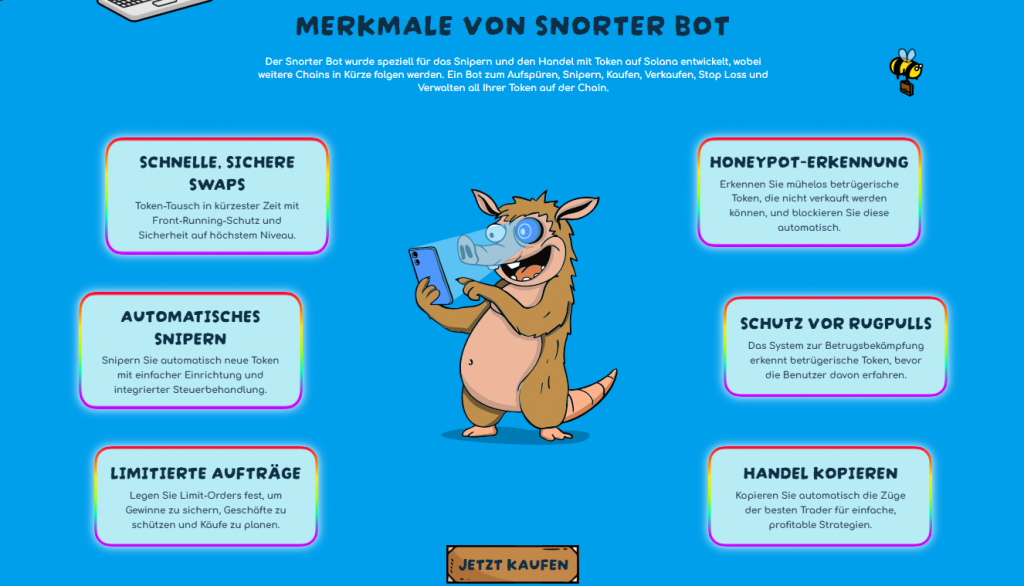 MERKMALE VON SNORTER BOT

Der Snorter Bot wurde speziell für das Snipern und den Handel mit Token auf Solana entwickelt, wobei weitere Chains in Kürze folgen werden. Ein Bot zum Aufspüren, Snipern, Kaufen, Verkaufen, Stop Loss und Verwalten all Ihrer Token auf der Chain.

SCHNELLE, SICHERE SWAPS

Token-Tausch in kürzester Zeit mit Front-Running-Schutz und Sicherheit auf höchstem Niveau.

AUTOMATISCHES SNIPERN

Snipern Sie automatisch neue Token mit einfacher Einrichtung und integrierter Steuerbehandlung.

LIMITIERTE AUFTRÄGE

Legen Sie Limit-Orders fest, um Gewinne zu sichern, Geschäfte zu schützen und Käufe zu planen.

HONEYPOT-ERKENNUNG

Erkennen Sie mühelos betrügerische Token, die nicht verkauft werden können, und blockieren Sie diese automatisch.

SCHUTZ VOR RUGPULLS

Das System zur Betrugsbekämpfung erkennt betrügerische Token, bevor die Benutzer davon erfahren.

HANDEL KOPIEREN

Kopieren Sie automatisch die Züge der besten Trader für einfache, profitable Strategien.

JETZT KAUFEN